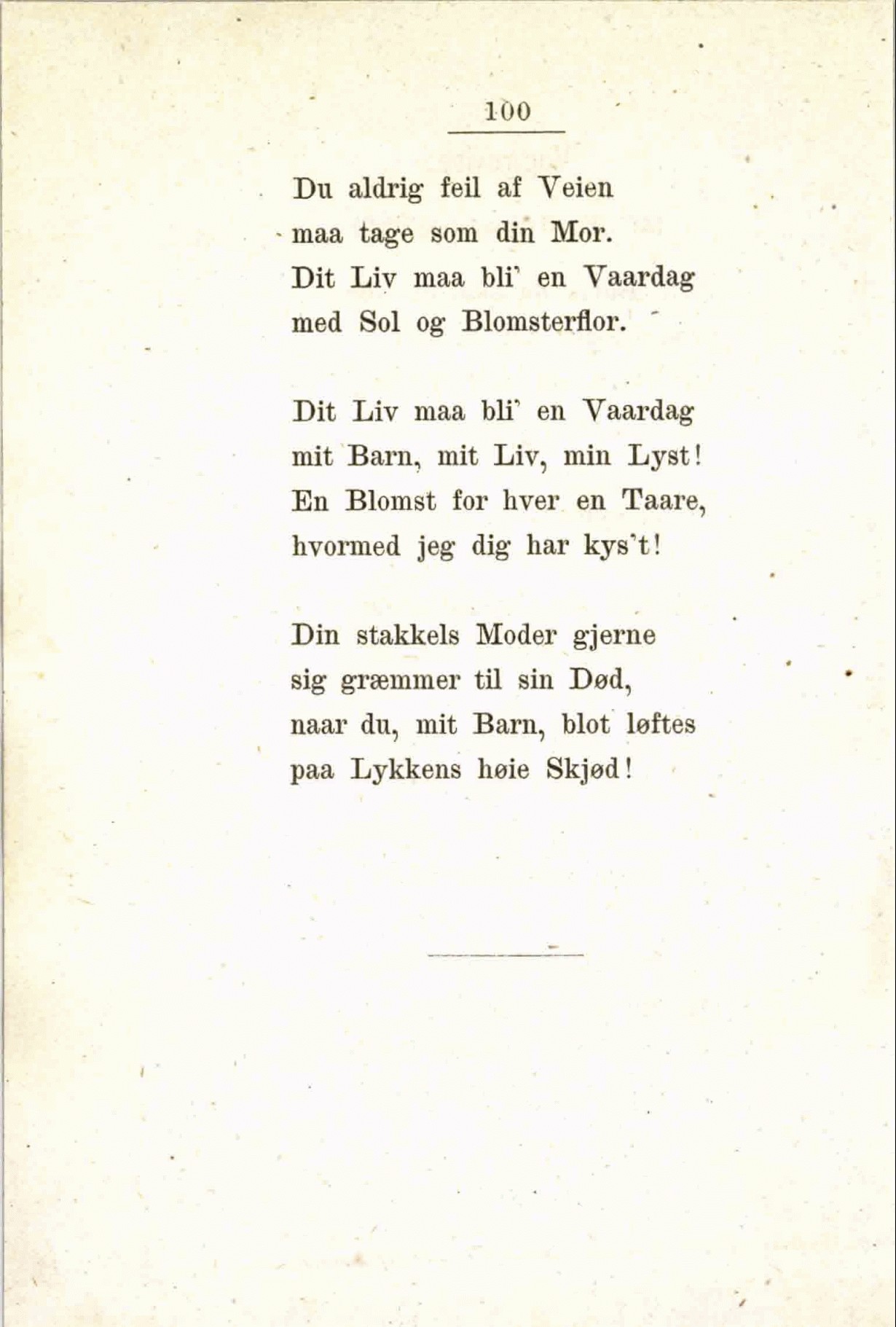 100

Du aldrig feil af Veien
maa tage som din Mor.
Dit Liv maa bli' en Vaardag
med Sol og Blomsterflor.

Dit Liv maa bli' en Vaardag
mit Barn, mit Liv, min Lyst!
En Blomst for hver en Taare,
hvormed jeg dig har kys't!

Din stakkels Moder gjerne
sig græmmer til sin Død,
naar du, mit Barn, blot løftes
paa Lykkens høie Skjød!